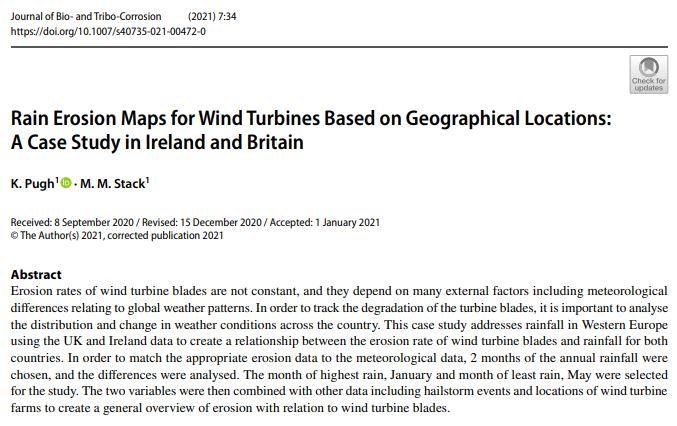 Journal of Bio- and Tribo-Corrosion (2021) 7:34
https://doi.org/10.1007/s40735-021-00472-0

Check for updates

Rain Erosion Maps for Wind Turbines Based on Geographical Locations: A Case Study in Ireland and Britain

K. Pugh$^1$ · M. M. Stack$^1$

Received: 8 September 2020 / Revised: 15 December 2020 / Accepted: 1 January 2021
© The Author(s) 2021, corrected publication 2021

Abstract
Erosion rates of wind turbine blades are not constant, and they depend on many external factors including meteorological differences relating to global weather patterns. In order to track the degradation of the turbine blades, it is important to analyse the distribution and change in weather conditions across the country. This case study addresses rainfall in Western Europe using the UK and Ireland data to create a relationship between the erosion rate of wind turbine blades and rainfall for both countries. In order to match the appropriate erosion data to the meteorological data, 2 months of the annual rainfall were chosen, and the differences were analysed. The month of highest rain, January and month of least rain, May were selected for the study. The two variables were then combined with other data including hailstorm events and locations of wind turbine farms to create a general overview of erosion with relation to wind turbine blades.